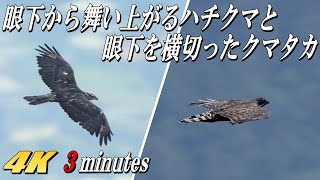 眼下から舞い上がるハチクマと
眼下を横切ったクマタカ

4K 3 minutes